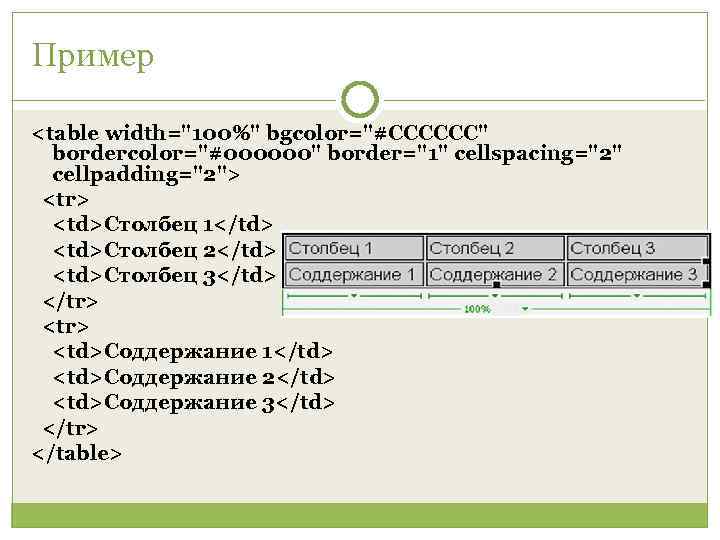 Пример

<table width="100%" bgcolor="#CCCCCC" bordercolor="#000000" border="1" cellspacing="2" cellpadding="2">
<tr>
<td>Столбец 1</td>
<td>Столбец 2</td>
<td>Столбец 3</td>
</tr>
<tr>
<td>Соддержание 1</td>
<td>Соддержание 2</td>
<td>Соддержание 3</td>
</tr>
</table>

| Столбец 1 | Столбец 2 | Столбец 3 |
|---|---|---|
| Соддержание 1 | Соддержание 2 | Соддержание 3 |

100%